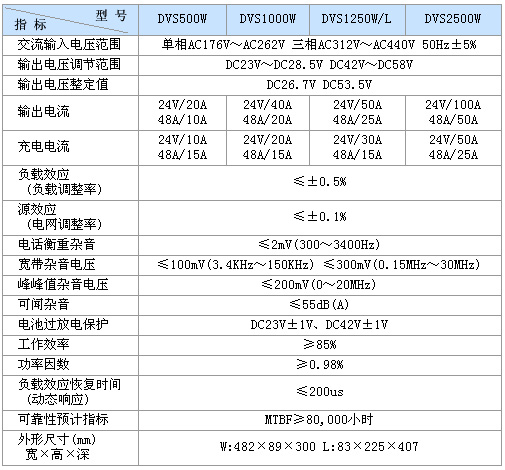 | 型号 指标 | DVS500W | DVS1000W | DVS1250W/L | DVS2500W |
|---|---|---|---|---|
| 交流输入电压范围 | 单相AC176V～AC262V 三相AC312V～AC440V 50Hz±5% | | | |
| 输出电压调节范围 | DC23V～DC28.5V DC42V～DC58V | | | |
| 输出电压整定值 | DC26.7V DC53.5V | | | |
| 输出电流 | 24V/20A 48A/10A | 24V/40A 48A/20A | 24V/50A 48A/25A | 24V/100A 48A/50A |
| 充电电流 | 24V/10A 48A/15A | 24V/20A 48A/15A | 24V/30A 48A/15A | 24V/50A 48A/25A |
| 负载效应（负载调整率） | ≤±0.5% | | | |
| 源效应（电网调整率） | ≤±0.1% | | | |
| 电话衡重杂音 | ≤2mV(300～3400Hz) | | | |
| 宽带杂音电压 | ≤100mV(3.4KHz～150KHz) ≤300mV(0.15MHz～30MHz) | | | |
| 峰峰值杂音电压 | ≤200mV(0～20MHz) | | | |
| 可闻杂音 | ≤55dB(A) | | | |
| 电池过放电保护 | DC23V±1V、DC42V±1V | | | |
| 工作效率 | ≥85% | | | |
| 功率因数 | ≥0.98% | | | |
| 负载效应恢复时间（动态响应） | ≤200us | | | |
| 可靠性预计指标 | MTBF≥80,000小时 | | | |
| 外形尺寸(mm) 宽×高×深 | W:482×89×300 L:83×225×407 | | | |